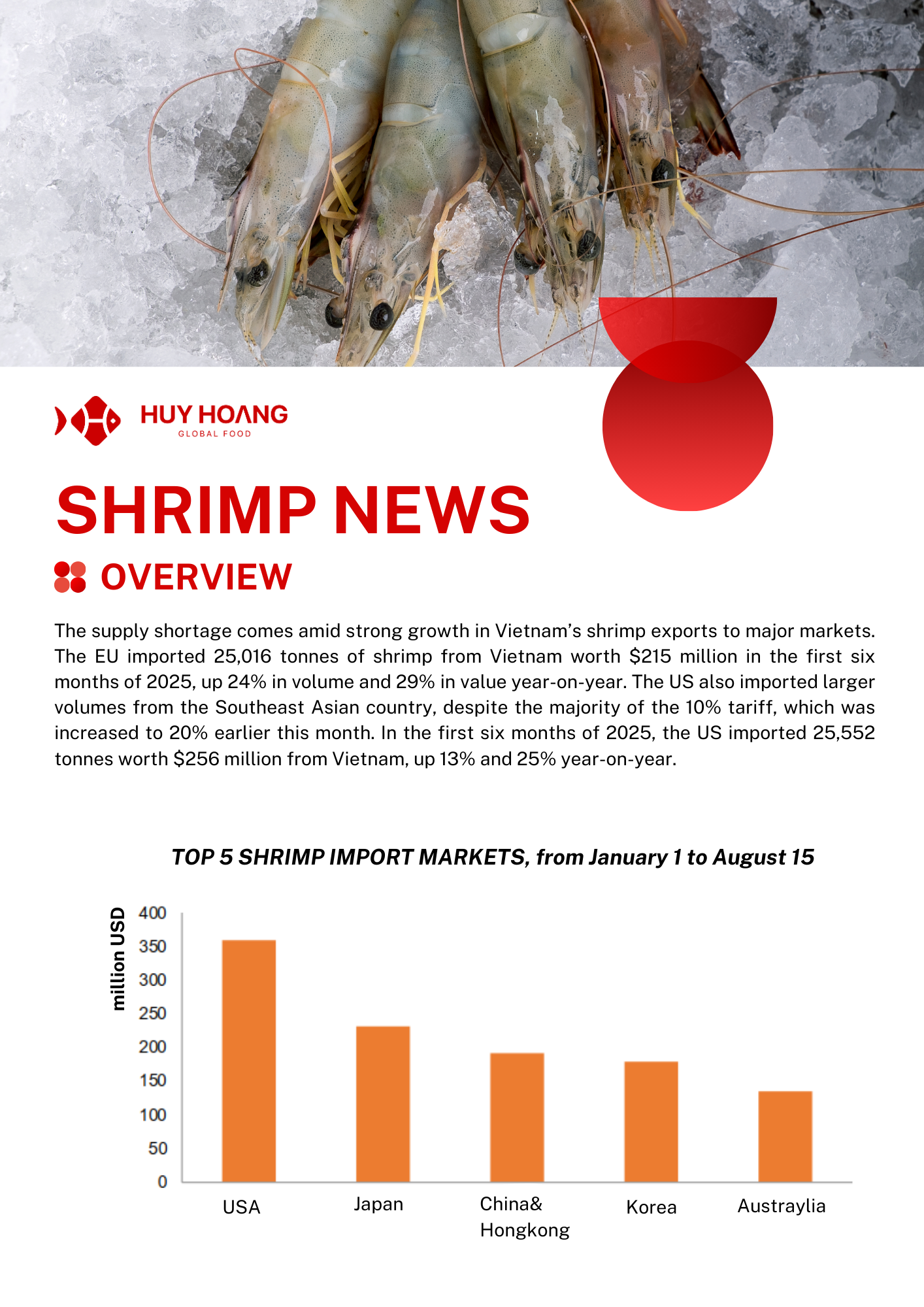 HUY HOANG
GLOBAL FOOD

SHRIMP NEWS

OVERVIEW

The supply shortage comes amid strong growth in Vietnam's shrimp exports to major markets. The EU imported 25,016 tonnes of shrimp from Vietnam worth $215 million in the first six months of 2025, up 24% in volume and 29% in value year-on-year. The US also imported larger volumes from the Southeast Asian country, despite the majority of the 10% tariff, which was increased to 20% earlier this month. In the first six months of 2025, the US imported 25,552 tonnes worth $256 million from Vietnam, up 13% and 25% year-on-year.

TOP 5 SHRIMP IMPORT MARKETS, from January 1 to August 15

million USD
400
350
300
250
200
150
100
50
0
USA
Japan
China& Hongkong
Korea
Austraylia